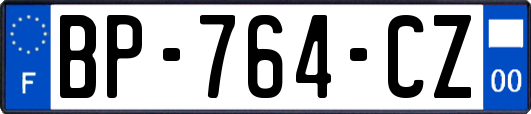 F
BP-764-CZ
00